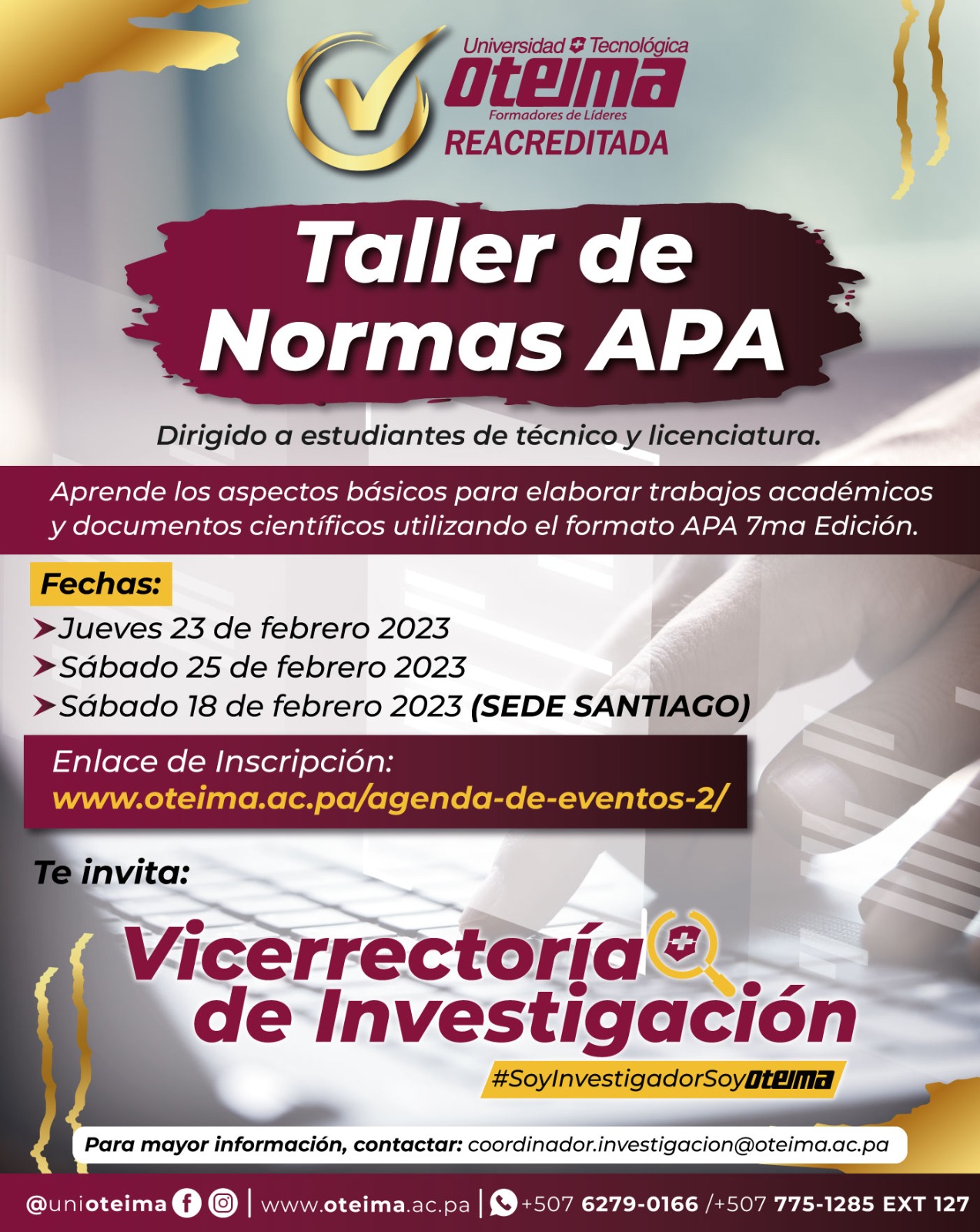 Universidad Tecnológica
oteima
Formadores de Líderes
REACREDITADA

Taller de Normas APA

Dirigido a estudiantes de técnico y licenciatura.

Aprende los aspectos básicos para elaborar trabajos académicos y documentos científicos utilizando el formato APA 7ma Edición.

Fechas:
Jueves 23 de febrero 2023
Sábado 25 de febrero 2023
Sábado 18 de febrero 2023 (SEDE SANTIAGO)

Enlace de Inscripción:
www.oteima.ac.pa/agenda-de-eventos-2/

Te invita:

Vicerrectoría de Investigación
#SoyInvestigadorSoyoteima

Para mayor información, contactar: coordinador.investigacion@oteima.ac.pa

@unioteima | www.oteima.ac.pa | +507 6279-0166 /+507 775-1285 EXT 127